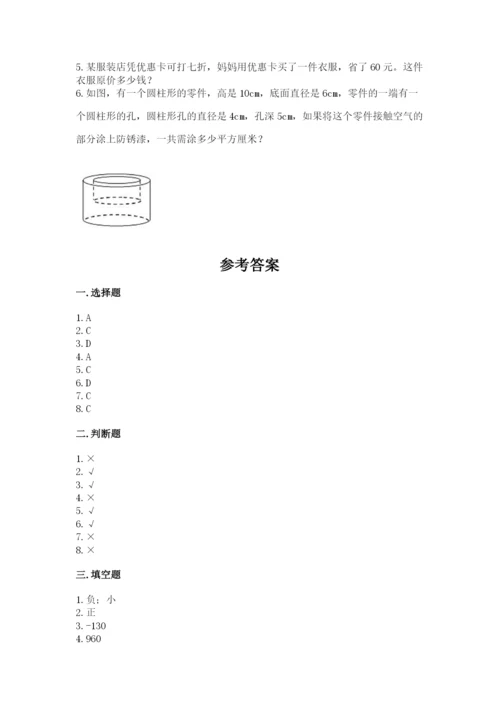 5. 某服装店凭优惠卡可打七折，妈妈用优惠卡买了一件衣服，省了 60 元。这件衣服原价多少钱？

6. 如图，有一个圆柱形的零件，高是 10cm，底面直径是 6cm，零件的一端有一个圆柱形的孔，圆柱形孔的直径是 4cm，孔深 5cm，如果将这个零件接触空气的部分涂上防锈漆，一共需涂多少平方厘米？

参考答案

一. 选择题

1. A
2. C
3. D
4. A
5. C
6. D
7. C
8. C

二. 判断题

1. ×
2. √
3. √
4. ×
5. √
6. √
7. ×
8. ×

三. 填空题

1. 负；小
2. 正
3. -130
4. 960